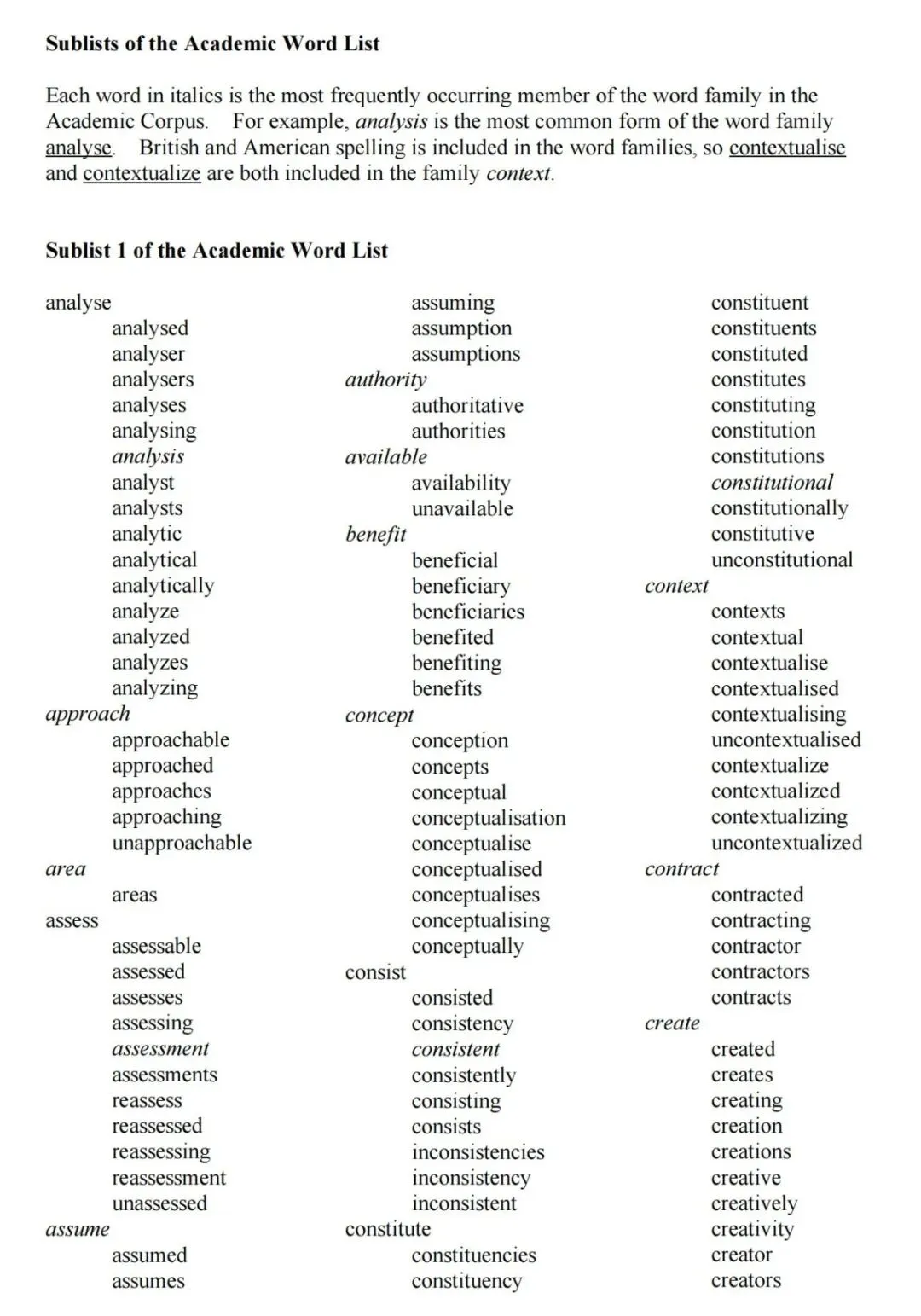 Sublists of the Academic Word List

Each word in italics is the most frequently occurring member of the word family in the Academic Corpus. For example, analysis is the most common form of the word family analyse. British and American spelling is included in the word families, so contextualise and contextualize are both included in the family context.

Sublist 1 of the Academic Word List

analyse
analysed
analyser
analysers
analyses
analysing
analysis
analyst
analysts
analytic
analytical
analytically
analyze
analyzed
analyzes
analyzing
approach
approachable
approached
approaches
approaching
unapproachable
area
areas
assess
assessable
assessed
assesses
assessing
assessment
assessments
reassess
reassessed
reassessing
reassessment
unassessed
assume
assumed
assumes

assuming
assumption
assumptions
authority
authoritative
authorities
available
availability
unavailable
benefit
beneficial
beneficiary
beneficiaries
benefited
benefiting
benefits
concept
conception
concepts
conceptual
conceptualisation
conceptualise
conceptualised
conceptualises
conceptualising
conceptually
consist
consisted
consistency
consistent
consistently
consisting
consists
inconsistencies
inconsistency
inconsistent
constitute
constituencies
constituency

constituent
constituents
constituted
constitutes
constituting
constitution
constitutions
constitutional
constitutionally
constitutive
unconstitutional
context
contexts
contextual
contextualise
contextualised
contextualising
uncontextualised
contextualize
contextualized
contextualizing
uncontextualized
contract
contracted
contracting
contractor
contractors
contracts
create
created
creates
creating
creation
creations
creative
creatively
creativity
creator
creators